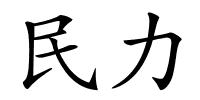 民力